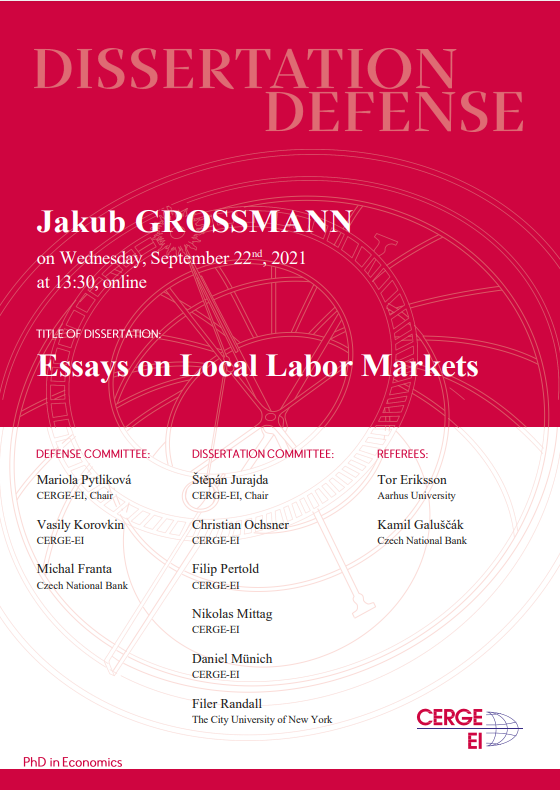 DISSERTATION DEFENSE

Jakub GROSSMANN

on Wednesday, September 22$^{nd}$, 2021
at 13:30, online

TITLE OF DISSERTATION:

Essays on Local Labor Markets

DEFENSE COMMITTEE:

Mariola Pytliková
CERGE-EI, Chair

Vasily Korovkin
CERGE-EI

Michal Franta
Czech National Bank

DISSERTATION COMMITTEE:

Štěpán Jurajda
CERGE-EI, Chair

Christian Ochsner
CERGE-EI

Filip Pertold
CERGE-EI

Nikolas Mittag
CERGE-EI

Daniel Münich
CERGE-EI

Filer Randall
The City University of New York

REFEREES:

Tor Eriksson
Aarhus University

Kamil Galuščák
Czech National Bank

CERGE EI

PhD in Economics